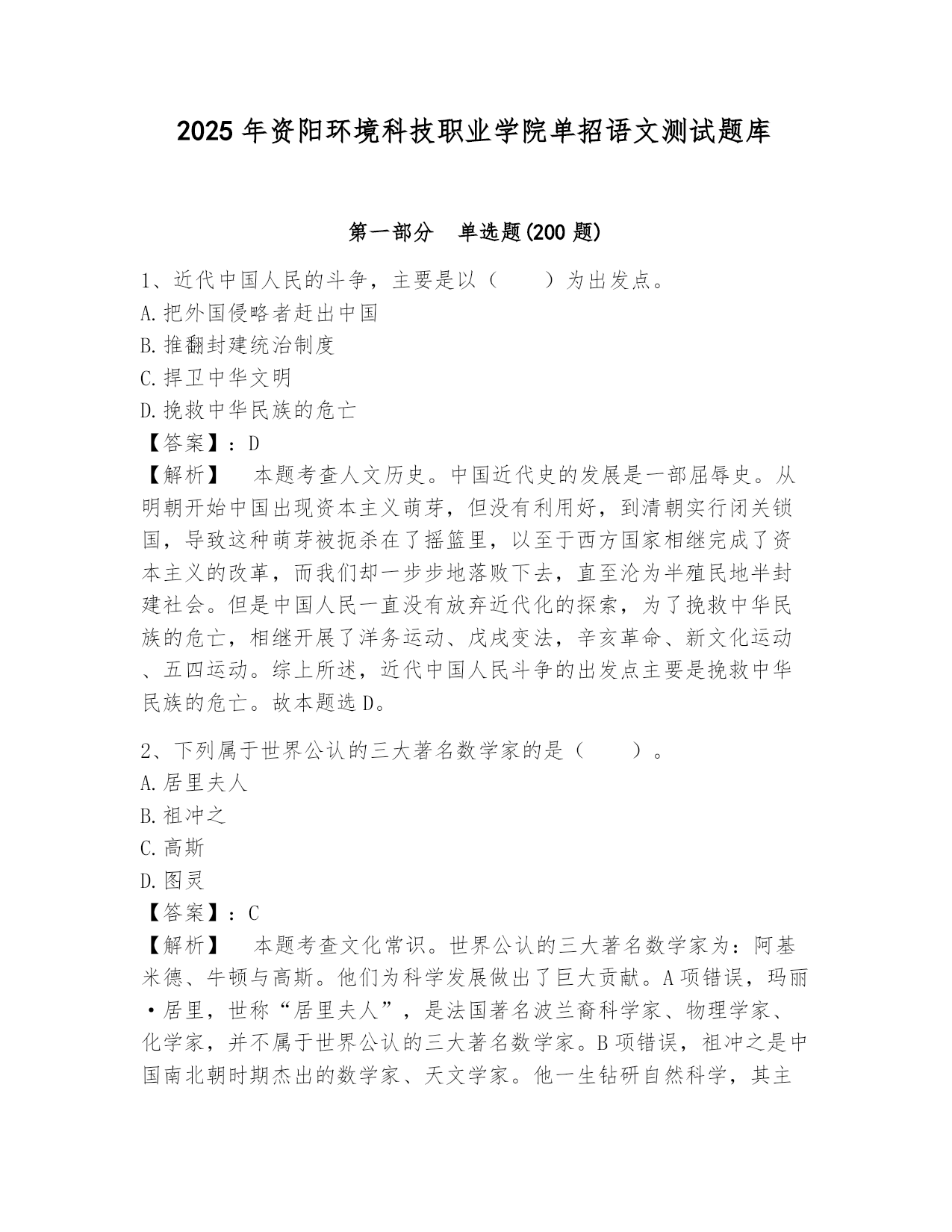 2025年资阳环境科技职业学院单招语文测试题库

第一部分　单选题(200题)

1、近代中国人民的斗争，主要是以（　　）为出发点。
A.把外国侵略者赶出中国
B.推翻封建统治制度
C.捍卫中华文明
D.挽救中华民族的危亡
【答案】：D
【解析】　本题考查人文历史。中国近代史的发展是一部屈辱史。从明朝开始中国出现资本主义萌芽，但没有利用好，到清朝实行闭关锁国，导致这种萌芽被扼杀在了摇篮里，以至于西方国家相继完成了资本主义的改革，而我们却一步步地落败下去，直至沦为半殖民地半封建社会。但是中国人民一直没有放弃近代化的探索，为了挽救中华民族的危亡，相继开展了洋务运动、戊戌变法，辛亥革命、新文化运动、五四运动。综上所述，近代中国人民斗争的出发点主要是挽救中华民族的危亡。故本题选D。

2、下列属于世界公认的三大著名数学家的是（　　）。
A.居里夫人
B.祖冲之
C.高斯
D.图灵
【答案】：C
【解析】　本题考查文化常识。世界公认的三大著名数学家为：阿基米德、牛顿与高斯。他们为科学发展做出了巨大贡献。A项错误，玛丽·居里，世称“居里夫人”，是法国著名波兰裔科学家、物理学家、化学家，并不属于世界公认的三大著名数学家。B项错误，祖冲之是中国南北朝时期杰出的数学家、天文学家。他一生钻研自然科学，其主